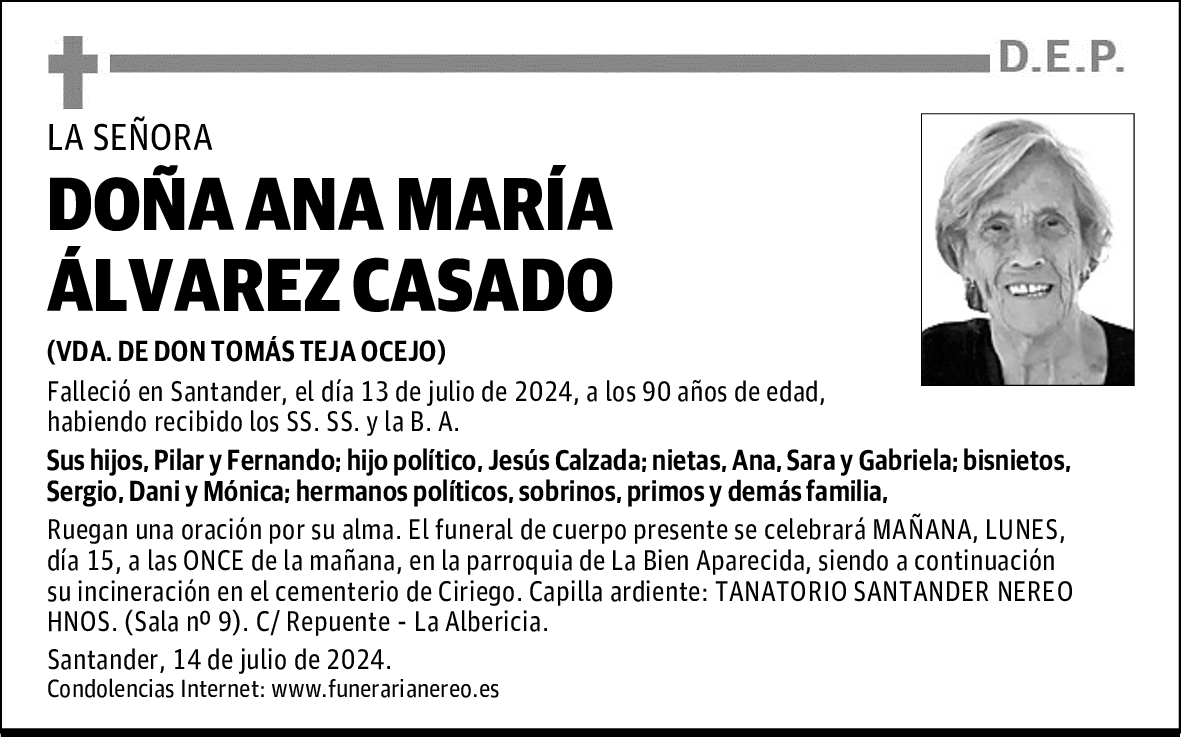 D.E.P.

LA SEÑORA

DOÑA ANA MARÍA ÁLVAREZ CASADO

(VDA. DE DON TOMÁS TEJA OCEJO)

Falleció en Santander, el día 13 de julio de 2024, a los 90 años de edad, habiendo recibido los SS. SS. y la B. A.

Sus hijos, Pilar y Fernando; hijo político, Jesús Calzada; nietas, Ana, Sara y Gabriela; bisnietos, Sergio, Dani y Mónica; hermanos políticos, sobrinos, primos y demás familia,

Ruegan una oración por su alma. El funeral de cuerpo presente se celebrará MAÑANA, LUNES, día 15, a las ONCE de la mañana, en la parroquia de La Bien Aparecida, siendo a continuación su incineración en el cementerio de Ciriego. Capilla ardiente: TANATORIO SANTANDER NEREO HNOS. (Sala nº 9). C/ Repuente - La Albericia.

Santander, 14 de julio de 2024.
Condolencias Internet: www.funerarianereo.es